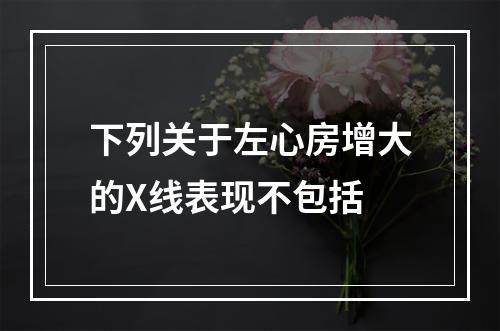 下列关于左心房增大的X线表现不包括